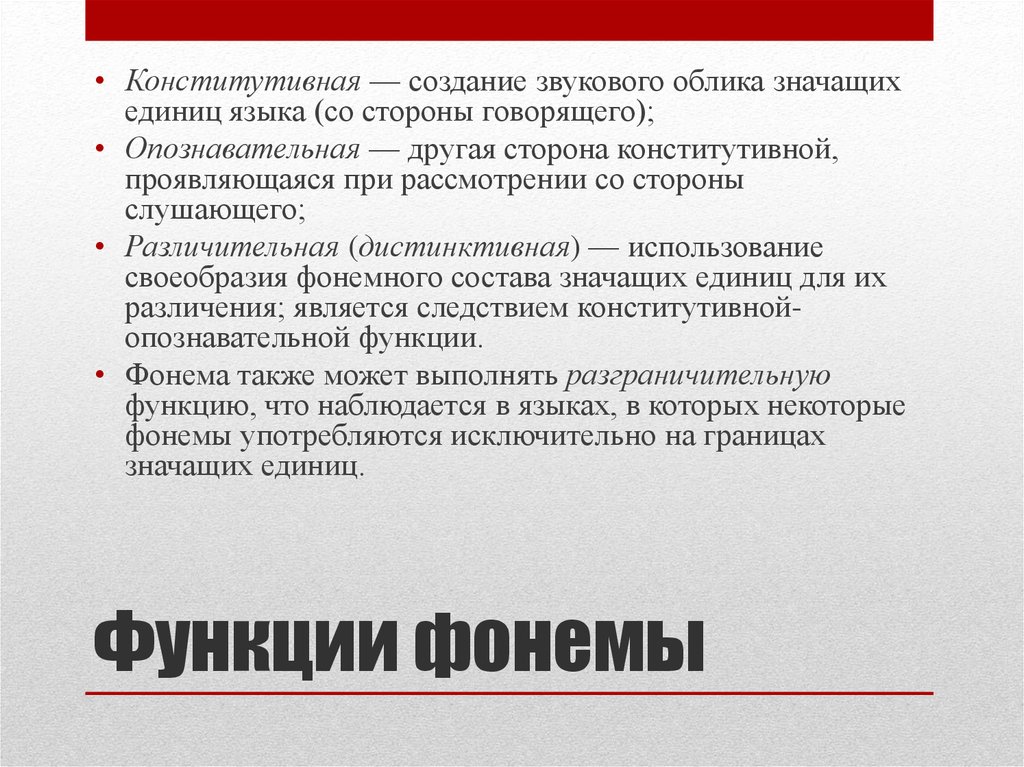 • Конститутивная — создание звукового облика значащих единиц языка (со стороны говорящего);

• Опознавательная — другая сторона конститутивной, проявляющаяся при рассмотрении со стороны слушающего;

• Различительная (дистинктивная) — использование своеобразия фонемного состава значащих единиц для их различения; является следствием конститутивной-опознавательной функции.

• Фонема также может выполнять разграничительную функцию, что наблюдается в языках, в которых некоторые фонемы употребляются исключительно на границах значащих единиц.

Функции фонемы